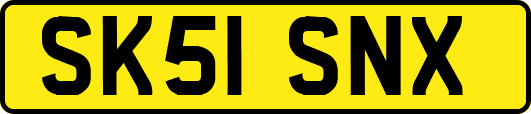 SK51 SNX